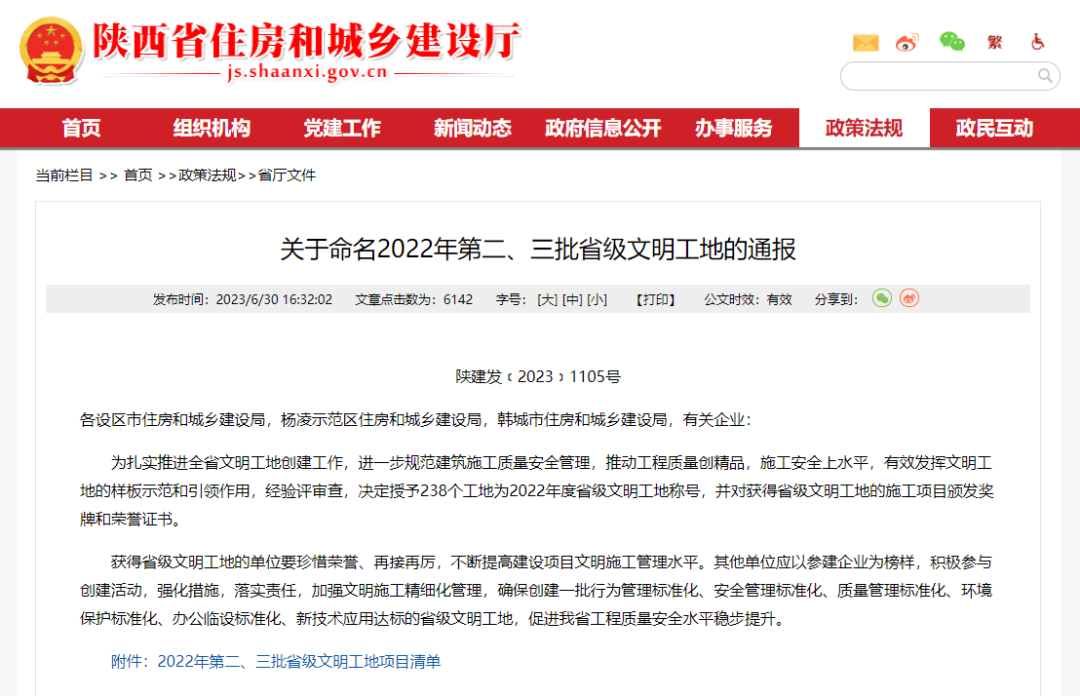 陕西省住房和城乡建设厅
js.shaanxi.gov.cn

繁

首页 组织机构 党建工作 新闻动态 政府信息公开 办事服务 政策法规 政民互动

当前栏目 >> 首页 >>政策法规>>省厅文件

关于命名2022年第二、三批省级文明工地的通报

发布时间：2023/6/30 16:32:02 文章点击数为：6142 字号：[大] [中] [小] 【打印】 公文时效：有效 分享到：

陕建发﹝2023﹞1105号

各设区市住房和城乡建设局，杨凌示范区住房和城乡建设局，韩城市住房和城乡建设局，有关企业：

为扎实推进全省文明工地创建工作，进一步规范建筑施工质量安全管理，推动工程质量创精品，施工安全上水平，有效发挥文明工地的样板示范和引领作用，经验评审查，决定授予238个工地为2022年度省级文明工地称号，并对获得省级文明工地的施工项目颁发奖牌和荣誉证书。

获得省级文明工地的单位要珍惜荣誉、再接再厉，不断提高建设项目文明施工管理水平。其他单位应以参建企业为榜样，积极参与创建活动，强化措施，落实责任，加强文明施工精细化管理，确保创建一批行为管理标准化、安全管理标准化、质量管理标准化、环境保护标准化、办公临设标准化、新技术应用达标的省级文明工地，促进我省工程质量安全水平稳步提升。

附件：2022年第二、三批省级文明工地项目清单